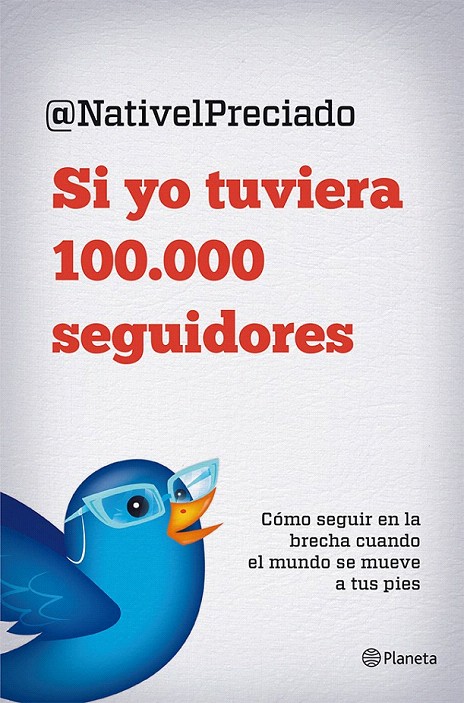 @NativelPreciado

Si yo tuviera 100.000 seguidores

Cómo seguir en la brecha cuando el mundo se mueve a tus pies

Planeta